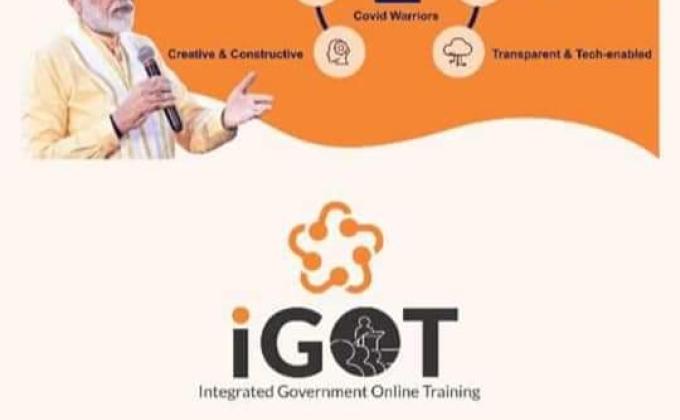 Covid Warriors

Creative & Constructive

Transparent & Tech-enabled

iGOT
Integrated Government Online Training